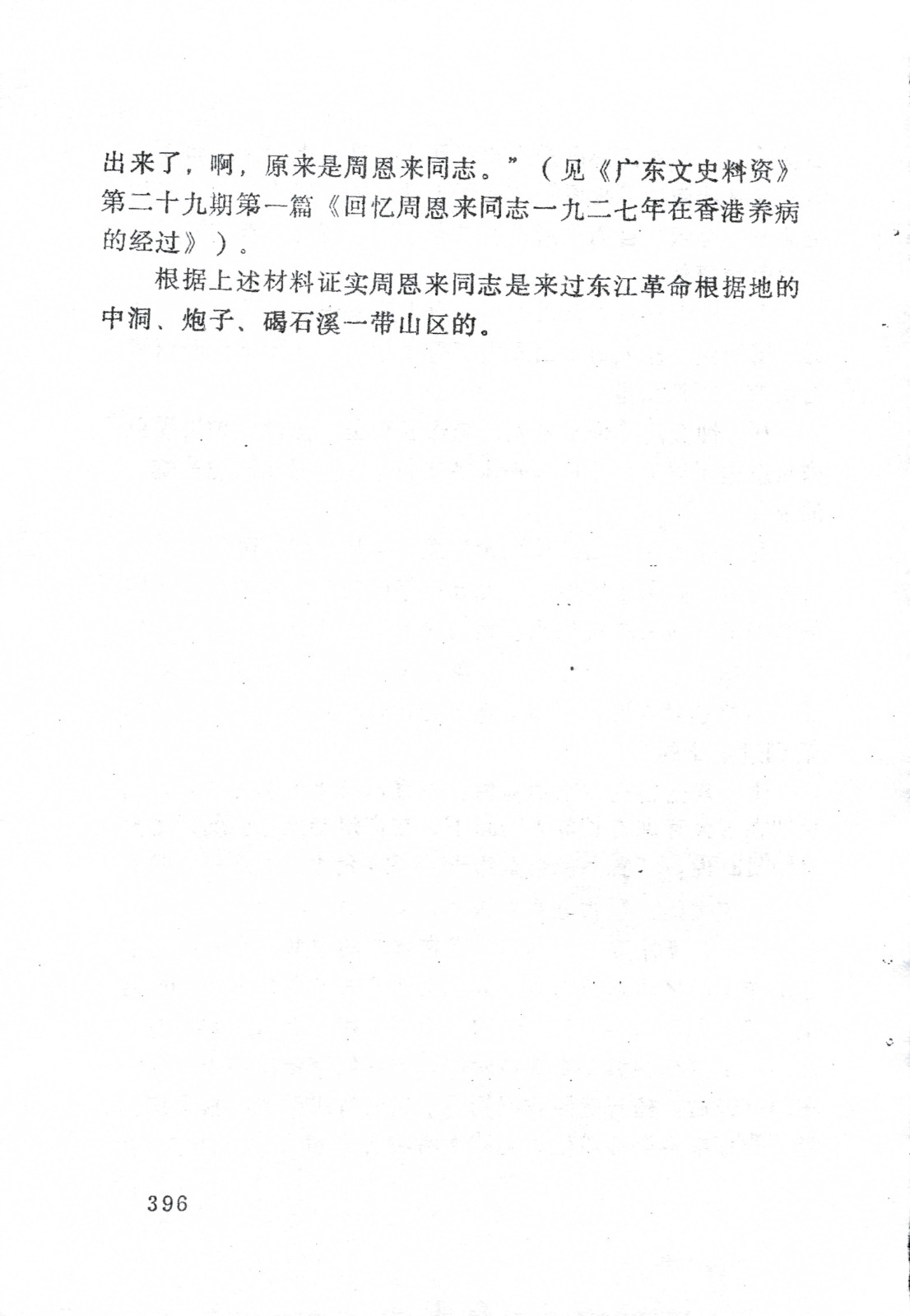 出来了，啊，原来是周恩来同志。”（见《广东文史料资》第二十九期第一篇《回忆周恩来同志一九二七年在香港养病的经过》）。

根据上述材料证实周恩来同志是来过东江革命根据地的中洞、炮子、碣石溪一带山区的。

396